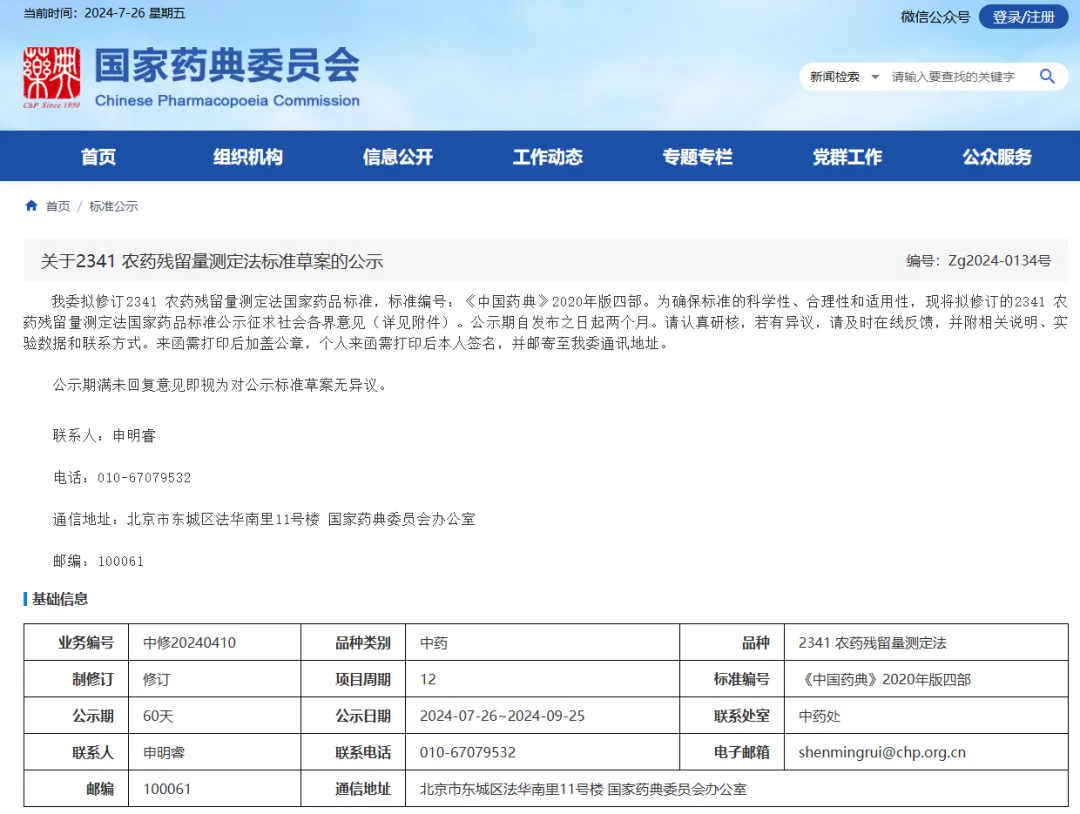 当前时间：2024-7-26 星期五

微信公众号 登录/注册

ChP Since 1950

国家药典委员会
Chinese Pharmacopoeia Commission

新闻检索 请输入要查找的关键字

首页 组织机构 信息公开 工作动态 专题专栏 党群工作 公众服务

首页 / 标准公示

关于2341 农药残留量测定法标准草案的公示

编号：Zg2024-0134号

我委拟修订2341 农药残留量测定法国家药品标准，标准编号：《中国药典》2020年版四部。为确保标准的科学性、合理性和适用性，现将拟修订的2341 农药残留量测定法国家药品标准公示征求社会各界意见（详见附件）。公示期自发布之日起两个月。请认真研核，若有异议，请及时在线反馈，并附相关说明、实验数据和联系方式。来函需打印后加盖公章，个人来函需打印后本人签名，并邮寄至我委通讯地址。

公示期满未回复意见即视为对公示标准草案无异议。

联系人：申明睿

电话：010-67079532

通信地址：北京市东城区法华南里11号楼 国家药典委员会办公室

邮编：100061

基础信息

| 业务编号 | 中修20240410 | 品种类别 | 中药 | 品种 | 2341 农药残留量测定法 |
|---|---|---|---|---|---|
| 制修订 | 修订 | 项目周期 | 12 | 标准编号 | 《中国药典》2020年版四部 |
| 公示期 | 60天 | 公示日期 | 2024-07-26~2024-09-25 | 联系处室 | 中药处 |
| 联系人 | 申明睿 | 联系电话 | 010-67079532 | 电子邮箱 | shenmingrui@chp.org.cn |
| 邮编 | 100061 | 通信地址 | 北京市东城区法华南里11号楼 国家药典委员会办公室 | | |